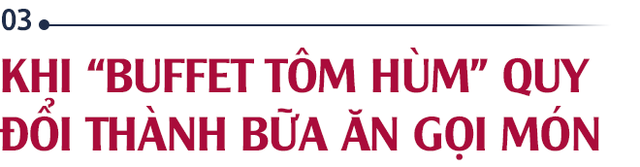 03

KHI “BUFFET TÔM HÙM” QUY ĐỔI THÀNH BỮA ĂN GỌI MÓN